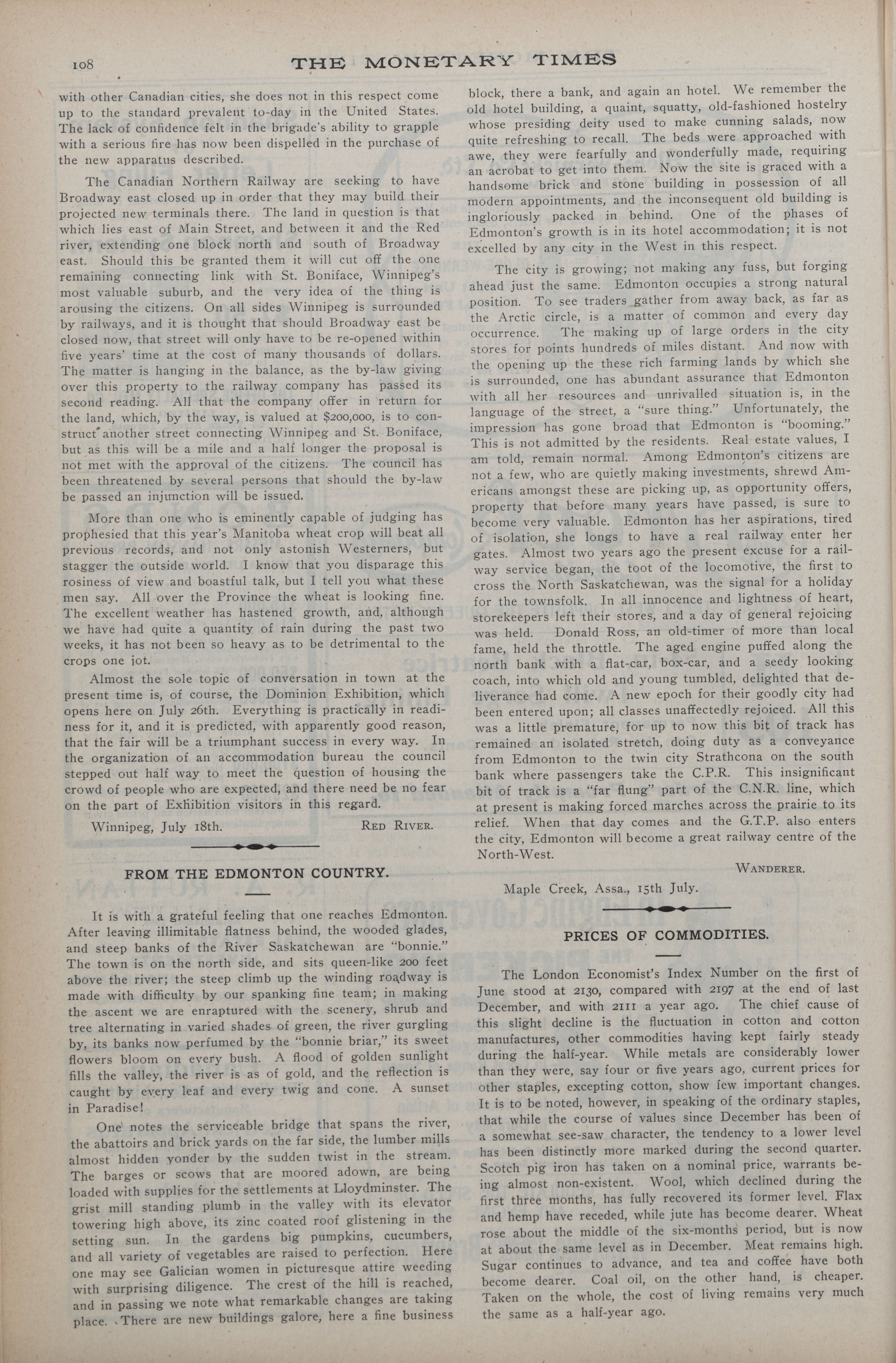 108 THE MONETARY TIMES

with other Canadian cities, she does not in this respect come up to the standard prevalent to-day in the United States. The lack of confidence felt in the brigade's ability to grapple with a serious fire has now been dispelled in the purchase of the new apparatus described.

The Canadian Northern Railway are seeking to have Broadway east closed up in order that they may build their projected new terminals there. The land in question is that which lies east of Main Street, and between it and the Red river, extending one block north and south of Broadway east. Should this be granted them it will cut off the one remaining connecting link with St. Boniface, Winnipeg's most valuable suburb, and the very idea of the thing is arousing the citizens. On all sides Winnipeg is surrounded by railways, and it is thought that should Broadway east be closed now, that street will only have to be re-opened within five years' time at the cost of many thousands of dollars. The matter is hanging in the balance, as the by-law giving over this property to the railway company has passed its second reading. All that the company offer in return for the land, which, by the way, is valued at $200,000, is to construct another street connecting Winnipeg and St. Boniface, but as this will be a mile and a half longer the proposal is not met with the approval of the citizens. The council has been threatened by several persons that should the by-law be passed an injunction will be issued.

More than one who is eminently capable of judging has prophesied that this year's Manitoba wheat crop will beat all previous records, and not only astonish Westerners, but stagger the outside world. I know that you disparage this rosiness of view and boastful talk, but I tell you what these men say. All over the Province the wheat is looking fine. The excellent weather has hastened growth, and, although we have had quite a quantity of rain during the past two weeks, it has not been so heavy as to be detrimental to the crops one jot.

Almost the sole topic of conversation in town at the present time is, of course, the Dominion Exhibition, which opens here on July 26th. Everything is practically in readiness for it, and it is predicted, with apparently good reason, that the fair will be a triumphant success in every way. In the organization of an accommodation bureau the council stepped out half way to meet the question of housing the crowd of people who are expected, and there need be no fear on the part of Exhibition visitors in this regard.

Winnipeg, July 18th. RED RIVER.

FROM THE EDMONTON COUNTRY.

It is with a grateful feeling that one reaches Edmonton. After leaving illimitable flatness behind, the wooded glades, and steep banks of the River Saskatchewan are "bonnie." The town is on the north side, and sits queen-like 200 feet above the river; the steep climb up the winding roadway is made with difficulty by our spanking fine team; in making the ascent we are enraptured with the scenery, shrub and tree alternating in varied shades of green, the river gurgling by, its banks now perfumed by the "bonnie briar," its sweet flowers bloom on every bush. A flood of golden sunlight fills the valley, the river is as of gold, and the reflection is caught by every leaf and every twig and cone. A sunset in Paradise!

One notes the serviceable bridge that spans the river, the abattoirs and brick yards on the far side, the lumber mills almost hidden yonder by the sudden twist in the stream. The barges or scows that are moored adown, are being loaded with supplies for the settlements at Lloydminster. The grist mill standing plumb in the valley with its elevator towering high above, its zinc coated roof glistening in the setting sun. In the gardens big pumpkins, cucumbers, and all variety of vegetables are raised to perfection. Here one may see Galician women in picturesque attire weeding with surprising diligence. The crest of the hill is reached, and in passing we note what remarkable changes are taking place. There are new buildings galore, here a fine business block, there a bank, and again an hotel. We remember the old hotel building, a quaint, squatty, old-fashioned hostelry whose presiding deity used to make cunning salads, now quite refreshing to recall. The beds were approached with awe, they were fearfully and wonderfully made, requiring an acrobat to get into them. Now the site is graced with a handsome brick and stone building in possession of all modern appointments, and the inconsequent old building is ingloriously packed in behind. One of the phases of Edmonton's growth is in its hotel accommodation; it is not excelled by any city in the West in this respect.

The city is growing; not making any fuss, but forging ahead just the same. Edmonton occupies a strong natural position. To see traders gather from away back, as far as the Arctic circle, is a matter of common and every day occurrence. The making up of large orders in the city stores for points hundreds of miles distant. And now with the opening up the these rich farming lands by which she is surrounded, one has abundant assurance that Edmonton with all her resources and unrivalled situation is, in the language of the street, a "sure thing." Unfortunately, the impression has gone broad that Edmonton is "booming." This is not admitted by the residents. Real estate values, I am told, remain normal. Among Edmonton's citizens are not a few, who are quietly making investments, shrewd Americans amongst these are picking up, as opportunity offers, property that before many years have passed, is sure to become very valuable. Edmonton has her aspirations, tired of isolation, she longs to have a real railway enter her gates. Almost two years ago the present excuse for a railway service began, the toot of the locomotive, the first to cross the North Saskatchewan, was the signal for a holiday for the townsfolk. In all innocence and lightness of heart, storekeepers left their stores, and a day of general rejoicing was held. Donald Ross, an old-timer of more than local fame, held the throttle. The aged engine puffed along the north bank with a flat-car, box-car, and a seedy looking coach, into which old and young tumbled, delighted that deliverance had come. A new epoch for their goodly city had been entered upon; all classes unaffectedly rejoiced. All this was a little premature, for up to now this bit of track has remained an isolated stretch, doing duty as a conveyance from Edmonton to the twin city Strathcona on the south bank where passengers take the C.P.R. This insignificant bit of track is a "far flung" part of the C.N.R. line, which at present is making forced marches across the prairie to its relief. When that day comes and the G.T.P. also enters the city, Edmonton will become a great railway centre of the North-West.

WANDERER.

Maple Creek, Assa., 15th July.

PRICES OF COMMODITIES.

The London Economist's Index Number on the first of June stood at 2130, compared with 2197 at the end of last December, and with 2111 a year ago. The chief cause of this slight decline is the fluctuation in cotton and cotton manufactures, other commodities having kept fairly steady during the half-year. While metals are considerably lower than they were, say four or five years ago, current prices for other staples, excepting cotton, show few important changes. It is to be noted, however, in speaking of the ordinary staples, that while the course of values since December has been of a somewhat see-saw character, the tendency to a lower level has been distinctly more marked during the second quarter. Scotch pig iron has taken on a nominal price, warrants being almost non-existent. Wool, which declined during the first three months, has fully recovered its former level. Flax and hemp have receded, while jute has become dearer. Wheat rose about the middle of the six-months period, but is now at about the same level as in December. Meat remains high. Sugar continues to advance, and tea and coffee have both become dearer. Coal oil, on the other hand, is cheaper. Taken on the whole, the cost of living remains very much the same as a half-year ago.